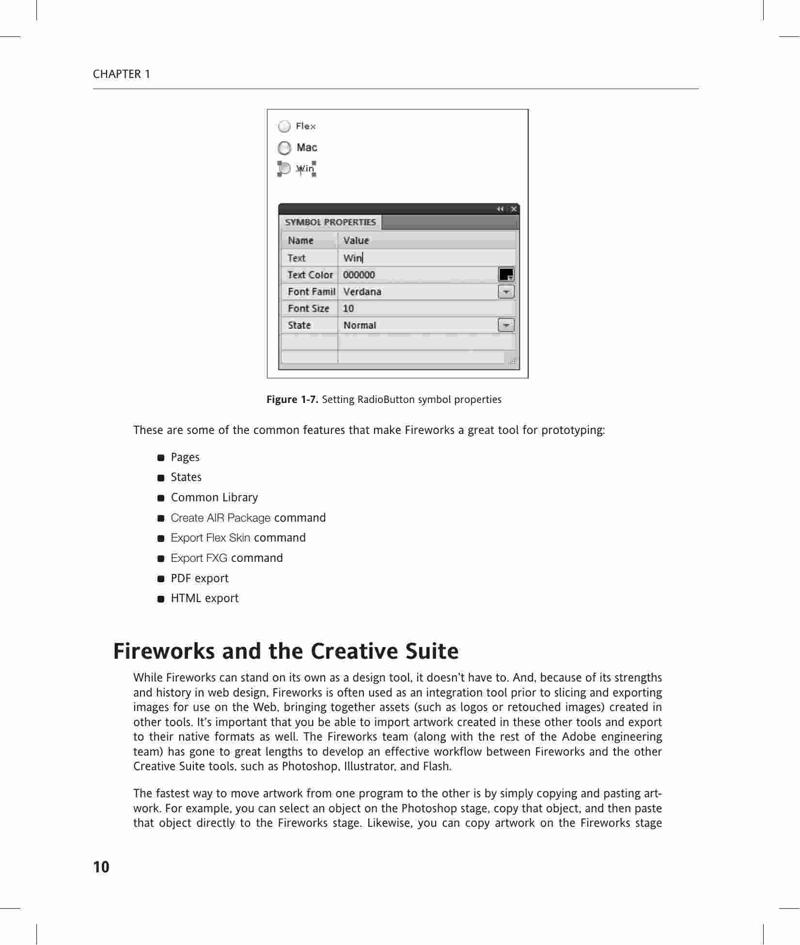 CHAPTER 1

Flex

Mac

Win

SYMBOL PROPERTIES

| Name | Value |
|---|---|
| Text | Win |
| Text Color | 000000 |
| Font Famil | Verdana |
| Font Size | 10 |
| State | Normal |

Figure 1-7. Setting RadioButton symbol properties

These are some of the common features that make Fireworks a great tool for prototyping:

- Pages
- States
- Common Library
- Create AIR Package command
- Export Flex Skin command
- Export FXG command
- PDF export
- HTML export

Fireworks and the Creative Suite

While Fireworks can stand on its own as a design tool, it doesn't have to. And, because of its strengths and history in web design, Fireworks is often used as an integration tool prior to slicing and exporting images for use on the Web, bringing together assets (such as logos or retouched images) created in other tools. It's important that you be able to import artwork created in these other tools and export to their native formats as well. The Fireworks team (along with the rest of the Adobe engineering team) has gone to great lengths to develop an effective workflow between Fireworks and the other Creative Suite tools, such as Photoshop, Illustrator, and Flash.

The fastest way to move artwork from one program to the other is by simply copying and pasting artwork. For example, you can select an object on the Photoshop stage, copy that object, and then paste that object directly to the Fireworks stage. Likewise, you can copy artwork on the Fireworks stage

10